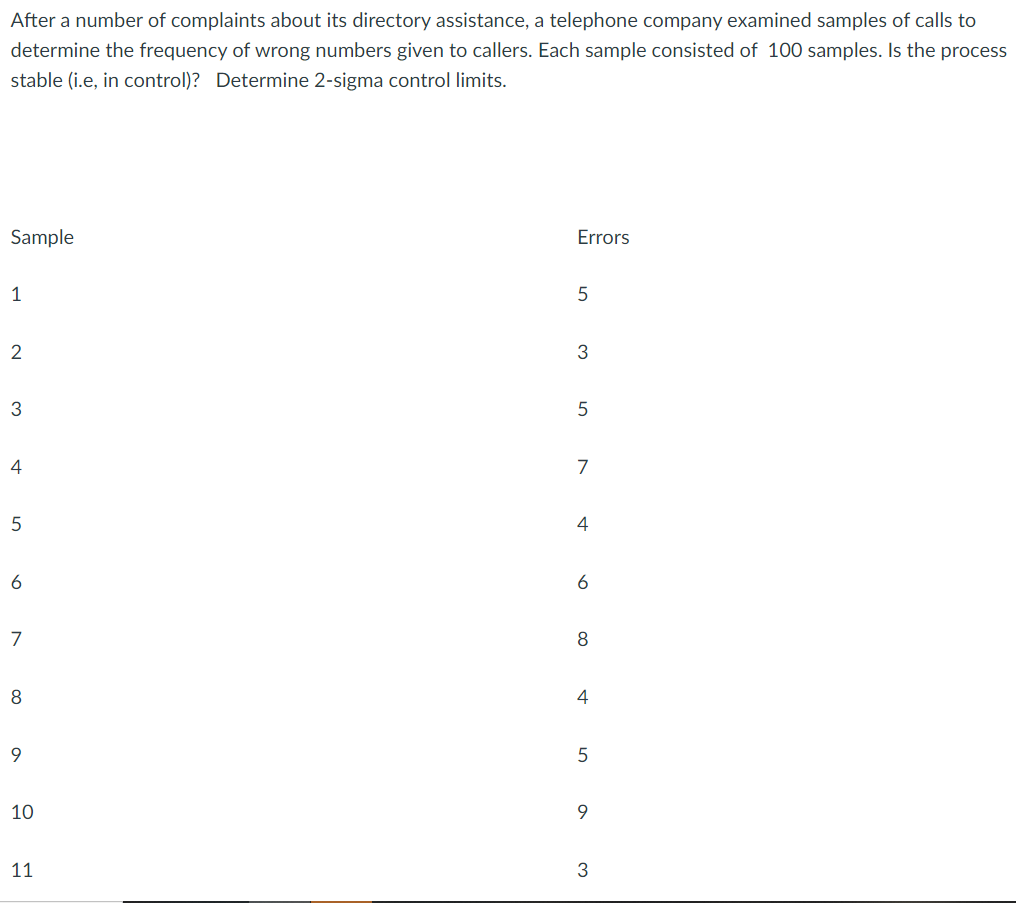 After a number of complaints about its directory assistance, a telephone company examined samples of calls to determine the frequency of wrong numbers given to callers. Each sample consisted of 100 samples. Is the process stable (i.e, in control)? Determine 2-sigma control limits.

| Sample | Errors |
|---|---|
| 1 | 5 |
| 2 | 3 |
| 3 | 5 |
| 4 | 7 |
| 5 | 4 |
| 6 | 6 |
| 7 | 8 |
| 8 | 4 |
| 9 | 5 |
| 10 | 9 |
| 11 | 3 |